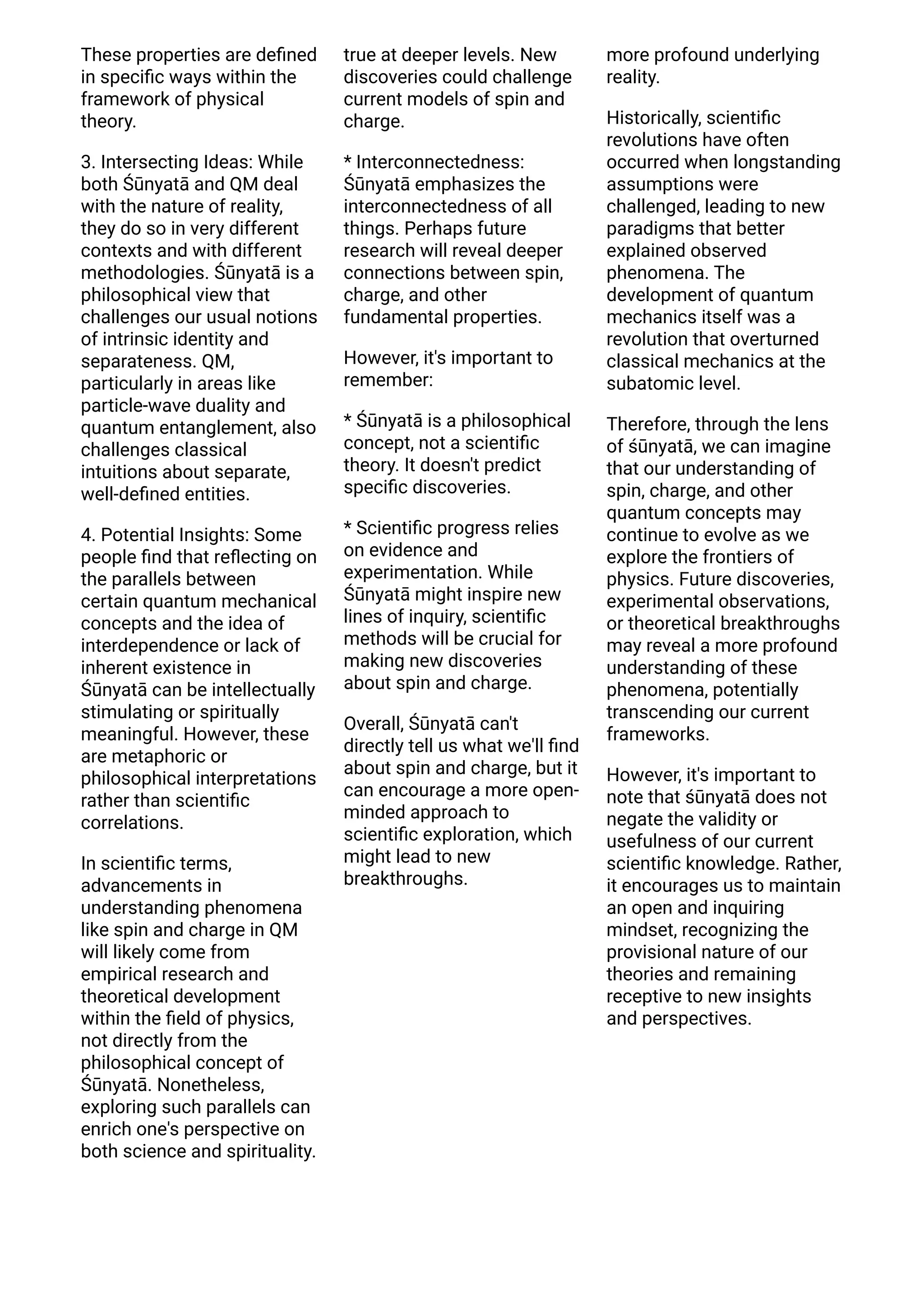 These properties are defined in specific ways within the framework of physical theory.

3. Intersecting Ideas: While both Śūnyatā and QM deal with the nature of reality, they do so in very different contexts and with different methodologies. Śūnyatā is a philosophical view that challenges our usual notions of intrinsic identity and separateness. QM, particularly in areas like particle-wave duality and quantum entanglement, also challenges classical intuitions about separate, well-defined entities.

4. Potential Insights: Some people find that reflecting on the parallels between certain quantum mechanical concepts and the idea of interdependence or lack of inherent existence in Śūnyatā can be intellectually stimulating or spiritually meaningful. However, these are metaphoric or philosophical interpretations rather than scientific correlations.

In scientific terms, advancements in understanding phenomena like spin and charge in QM will likely come from empirical research and theoretical development within the field of physics, not directly from the philosophical concept of Śūnyatā. Nonetheless, exploring such parallels can enrich one's perspective on both science and spirituality.

true at deeper levels. New discoveries could challenge current models of spin and charge.

* Interconnectedness: Śūnyatā emphasizes the interconnectedness of all things. Perhaps future research will reveal deeper connections between spin, charge, and other fundamental properties.

However, it's important to remember:

* Śūnyatā is a philosophical concept, not a scientific theory. It doesn't predict specific discoveries.

* Scientific progress relies on evidence and experimentation. While Śūnyatā might inspire new lines of inquiry, scientific methods will be crucial for making new discoveries about spin and charge.

Overall, Śūnyatā can't directly tell us what we'll find about spin and charge, but it can encourage a more open-minded approach to scientific exploration, which might lead to new breakthroughs.

more profound underlying reality.

Historically, scientific revolutions have often occurred when longstanding assumptions were challenged, leading to new paradigms that better explained observed phenomena. The development of quantum mechanics itself was a revolution that overturned classical mechanics at the subatomic level.

Therefore, through the lens of śūnyatā, we can imagine that our understanding of spin, charge, and other quantum concepts may continue to evolve as we explore the frontiers of physics. Future discoveries, experimental observations, or theoretical breakthroughs may reveal a more profound understanding of these phenomena, potentially transcending our current frameworks.

However, it's important to note that śūnyatā does not negate the validity or usefulness of our current scientific knowledge. Rather, it encourages us to maintain an open and inquiring mindset, recognizing the provisional nature of our theories and remaining receptive to new insights and perspectives.